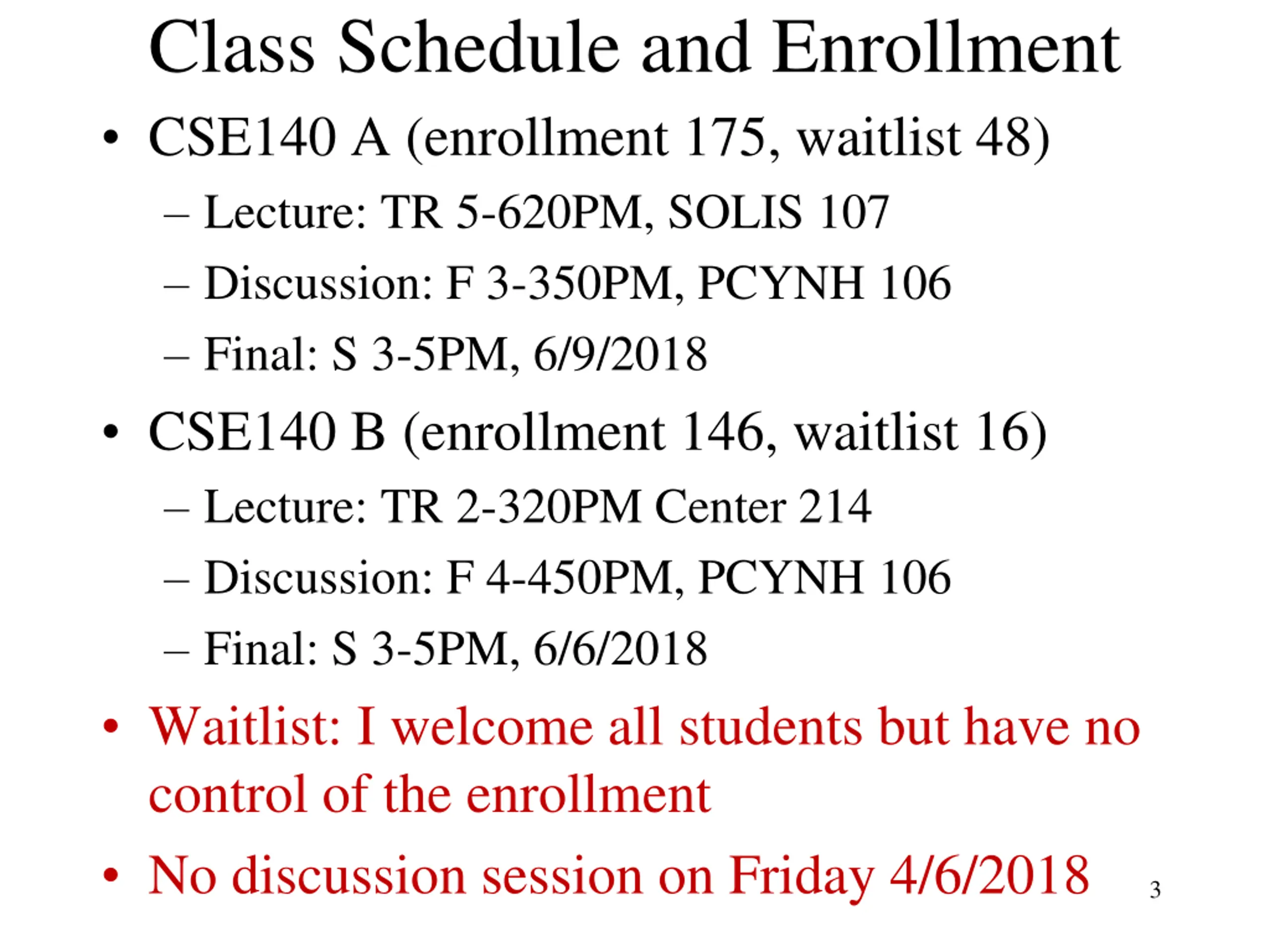 Class Schedule and Enrollment

• CSE140 A (enrollment 175, waitlist 48)
– Lecture: TR 5-620PM, SOLIS 107
– Discussion: F 3-350PM, PCYNH 106
– Final: S 3-5PM, 6/9/2018

• CSE140 B (enrollment 146, waitlist 16)
– Lecture: TR 2-320PM Center 214
– Discussion: F 4-450PM, PCYNH 106
– Final: S 3-5PM, 6/6/2018

• Waitlist: I welcome all students but have no control of the enrollment

• No discussion session on Friday 4/6/2018

3